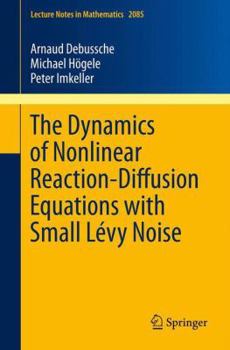 Lecture Notes in Mathematics 2085

Arnaud Debussche
Michael Högele
Peter Imkeller

The Dynamics of Nonlinear Reaction-Diffusion Equations with Small Lévy Noise

Springer